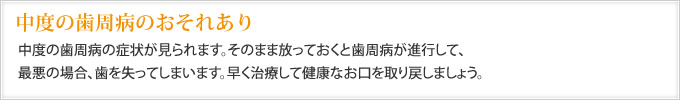 中度の歯周病のおそれあり

中度の歯周病の症状が見られます。そのまま放っておくと歯周病が進行して、最悪の場合、歯を失ってしまいます。早く治療して健康なお口を取り戻しましょう。